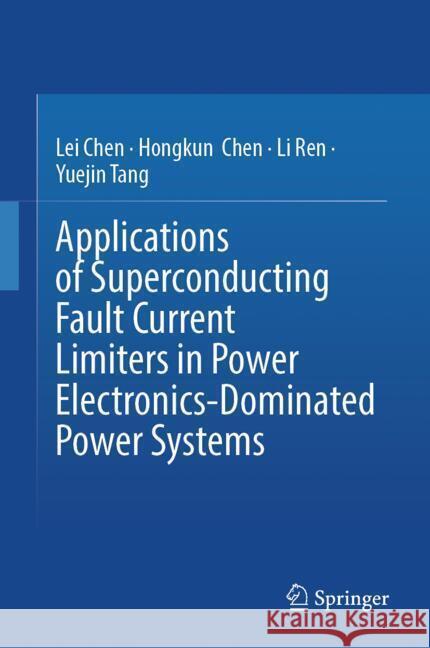 Lei Chen · Hongkun Chen · Li Ren · Yuejin Tang

Applications of Superconducting Fault Current Limiters in Power Electronics-Dominated Power Systems

Springer